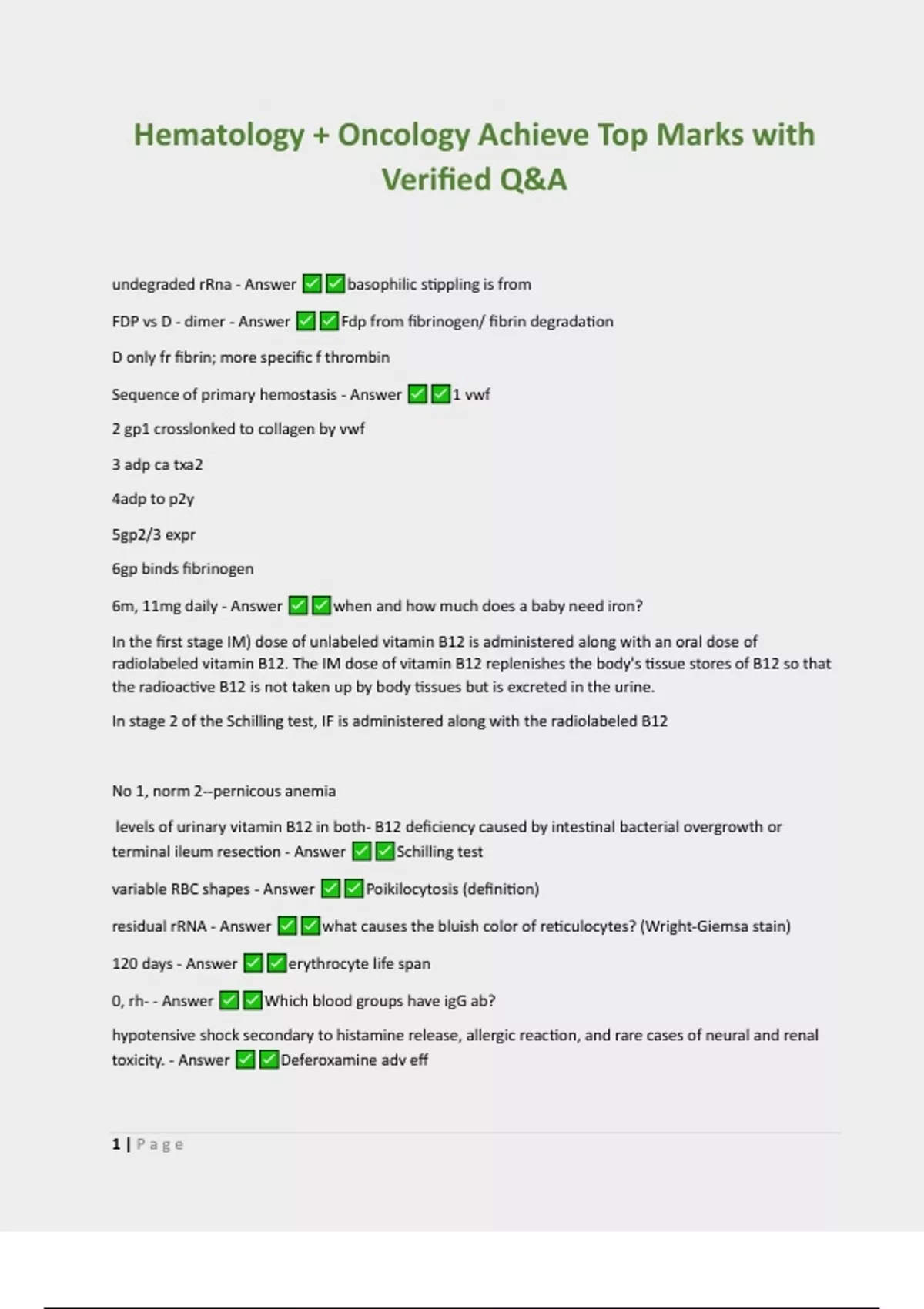 Hematology + Oncology Achieve Top Marks with Verified Q&A

undegraded rRna - Answer ✅✅basophilic stippling is from

FDP vs D - dimer - Answer ✅✅Fdp from fibrinogen/ fibrin degradation

D only fr fibrin; more specific f thrombin

Sequence of primary hemostasis - Answer ✅✅1 vwf

2 gp1 crosslonked to collagen by vwf

3 adp ca txa2

4adp to p2y

5gp2/3 expr

6gp binds fibrinogen

6m, 11mg daily - Answer ✅✅when and how much does a baby need iron?

In the first stage IM) dose of unlabeled vitamin B12 is administered along with an oral dose of radiolabeled vitamin B12. The IM dose of vitamin B12 replenishes the body's tissue stores of B12 so that the radioactive B12 is not taken up by body tissues but is excreted in the urine.

In stage 2 of the Schilling test, IF is administered along with the radiolabeled B12

No 1, norm 2--pernicous anemia

levels of urinary vitamin B12 in both- B12 deficiency caused by intestinal bacterial overgrowth or terminal ileum resection - Answer ✅✅Schilling test

variable RBC shapes - Answer ✅✅Poikilocytosis (definition)

residual rRNA - Answer ✅✅what causes the bluish color of reticulocytes? (Wright-Giemsa stain)

120 days - Answer ✅✅erythrocyte life span

0, rh- - Answer ✅✅Which blood groups have igG ab?

hypotensive shock secondary to histamine release, allergic reaction, and rare cases of neural and renal toxicity. - Answer ✅✅Deferoxamine adv eff

1 | Page